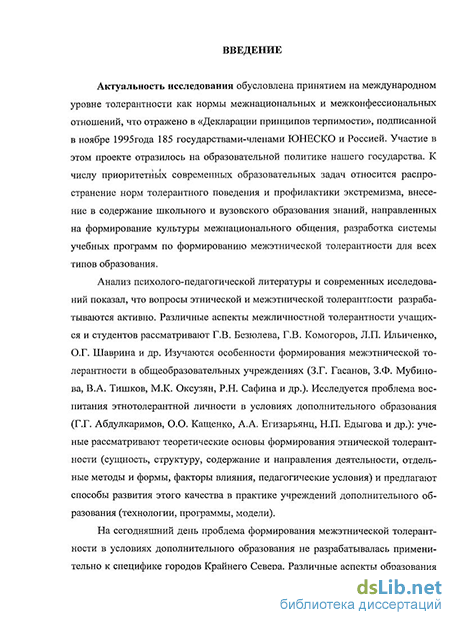 ВВЕДЕНИЕ

Актуальность исследования обусловлена принятием на международном уровне толерантности как нормы межнациональных и межконфессиональных отношений, что отражено в «Декларации принципов терпимости», подписанной в ноябре 1995года 185 государствами-членами ЮНЕСКО и Россией. Участие в этом проекте отразилось на образовательной политике нашего государства. К числу приоритетных современных образовательных задач относится распространение норм толерантного поведения и профилактики экстремизма, внесение в содержание школьного и вузовского образования знаний, направленных на формирование культуры межнационального общения, разработка системы учебных программ по формированию межэтнической толерантности для всех типов образования.

Анализ психолого-педагогической литературы и современных исследований показал, что вопросы этнической и межэтнической толерантности разрабатываются активно. Различные аспекты межличностной толерантности учащихся и студентов рассматривают Г.В. Безюлева, Г.В. Комогоров, Л.П. Ильиченко, О.Г. Шаврина и др. Изучаются особенности формирования межэтнической толерантности в общеобразовательных учреждениях (З.Г. Гасанов, З.Ф. Мубинова, В.А. Тишков, М.К. Оксузян, Р.Н. Сафина и др.). Исследуется проблема воспитания этнотолерантной личности в условиях дополнительного образования (Г.Г. Абдулкаримов, О.О. Кащенко, А.А. Егизарьянц, Н.П. Едыгова и др.): ученые рассматривают теоретические основы формирования этнической толерантности (сущность, структуру, содержание и направления деятельности, отдельные методы и формы, факторы влияния, педагогические условия) и предлагают способы развития этого качества в практике учреждений дополнительного образования (технологии, программы, модели).

На сегодняшний день проблема формирования межэтнической толерантности в условиях дополнительного образования не разрабатывалась применительно к специфике городов Крайнего Севера. Различные аспекты образования

dsLib.net
библиотека диссертаций